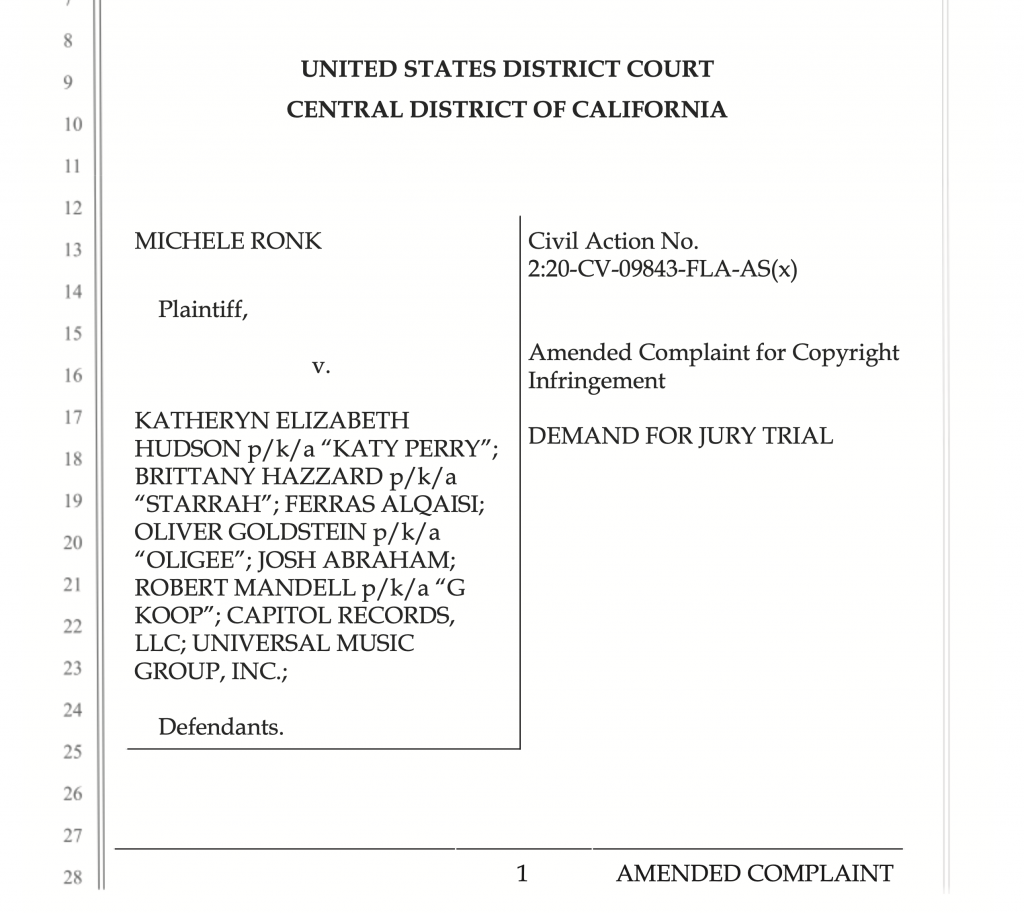 8
9
10
11
12
13
14
15
16
17
18
19
20
21
22
23
24
25
26
27
28

UNITED STATES DISTRICT COURT
CENTRAL DISTRICT OF CALIFORNIA

MICHELE RONK

Plaintiff,

v.

KATHERYN ELIZABETH HUDSON p/k/a “KATY PERRY”; BRITTANY HAZZARD p/k/a “STARRAH”; FERRAS ALQAISI; OLIVER GOLDSTEIN p/k/a “OLIGEE”; JOSH ABRAHAM; ROBERT MANDELL p/k/a “G KOOP”; CAPITOL RECORDS, LLC; UNIVERSAL MUSIC GROUP, INC.;

Defendants.

Civil Action No. 2:20-CV-09843-FLA-AS(x)

Amended Complaint for Copyright Infringement

DEMAND FOR JURY TRIAL

1

AMENDED COMPLAINT